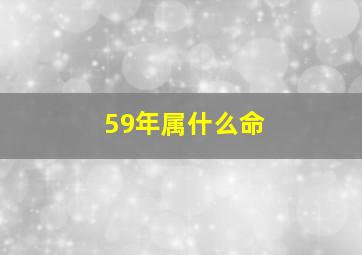 59年属什么命